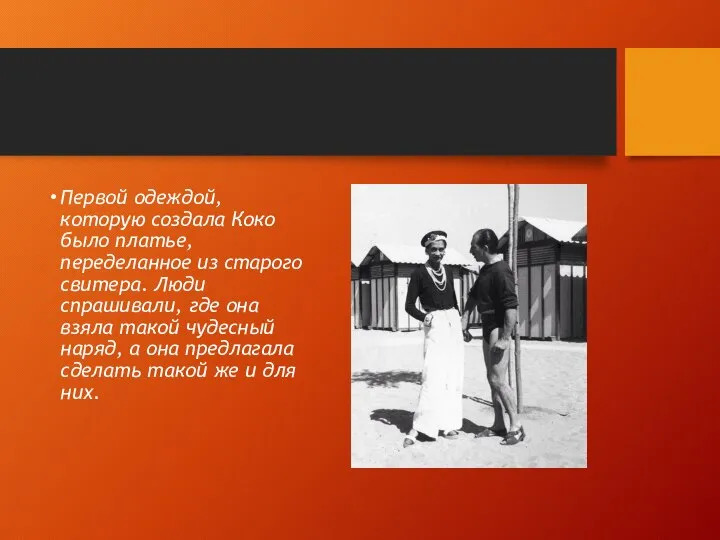 • Первой одеждой, которую создала Коко было платье, переделанное из старого свитера. Люди спрашивали, где она взяла такой чудесный наряд, а она предлагала сделать такой же и для них.